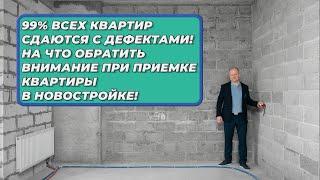 99% ВСЕХ КВАРТИР СДАЮТСЯ С ДЕФЕКТАМИ! НА ЧТО ОБРАТИТЬ ВНИМАНИЕ ПРИ ПРИЕМКЕ КВАРТИРЫ В НОВОСТРОЙКЕ!